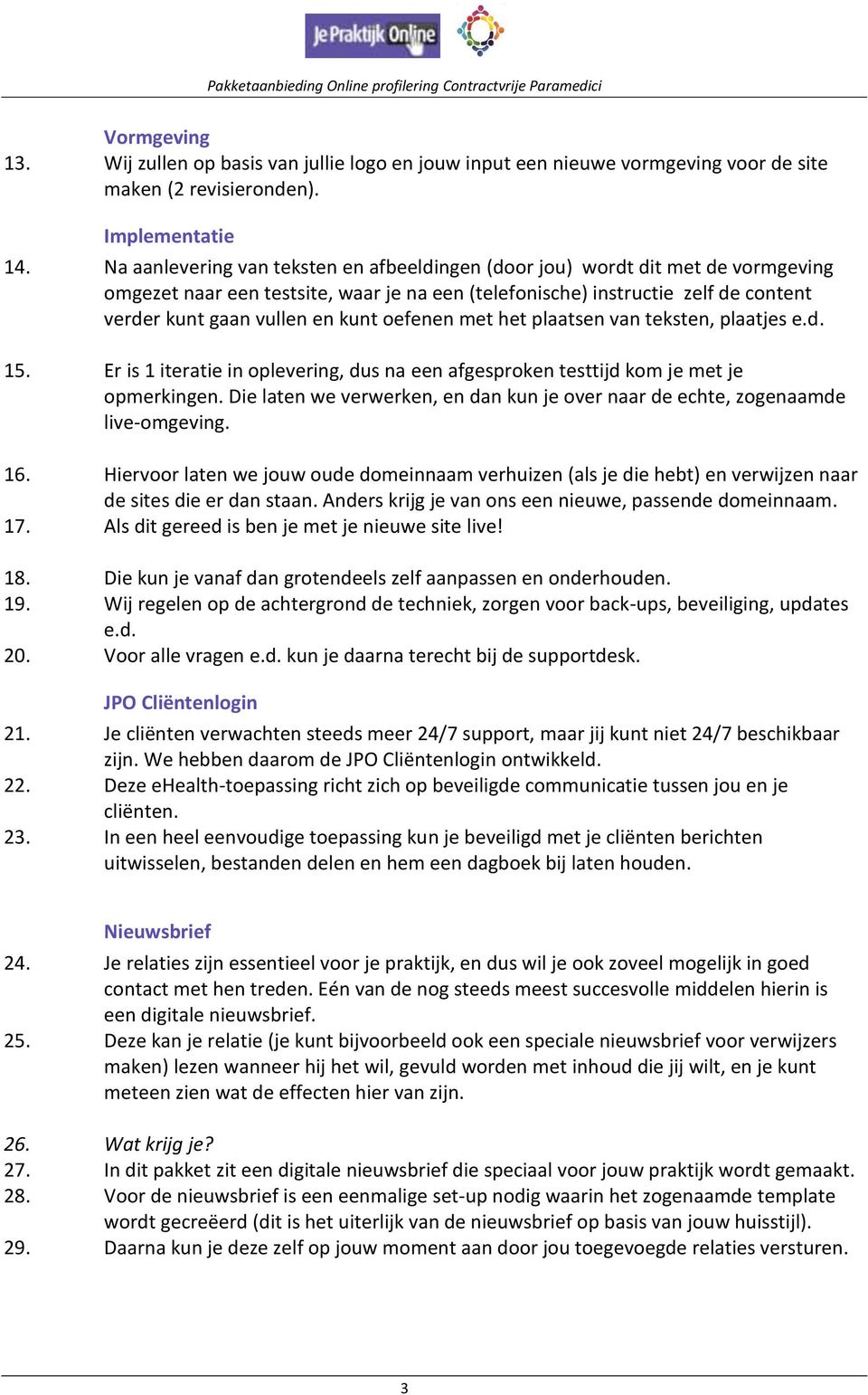 Je Praktijk Online

Pakketaanbieding Online profilering Contractvrije Paramedici

Vormgeving
13. Wij zullen op basis van jullie logo en jouw input een nieuwe vormgeving voor de site maken (2 revisieronden).

Implementatie
14. Na aanlevering van teksten en afbeeldingen (door jou) wordt dit met de vormgeving omgezet naar een testsite, waar je na een (telefonische) instructie zelf de content verder kunt gaan vullen en kunt oefenen met het plaatsen van teksten, plaatjes e.d.

15. Er is 1 iteratie in oplevering, dus na een afgesproken testtijd kom je met je opmerkingen. Die laten we verwerken, en dan kun je over naar de echte, zogenaamde live-omgeving.

16. Hiervoor laten we jouw oude domeinnaam verhuizen (als je die hebt) en verwijzen naar de sites die er dan staan. Anders krijg je van ons een nieuwe, passende domeinnaam.
17. Als dit gereed is ben je met je nieuwe site live!

18. Die kun je vanaf dan grotendeels zelf aanpassen en onderhouden.
19. Wij regelen op de achtergrond de techniek, zorgen voor back-ups, beveiliging, updates e.d.
20. Voor alle vragen e.d. kun je daarna terecht bij de supportdesk.

JPO Cliëntenlogin
21. Je cliënten verwachten steeds meer 24/7 support, maar jij kunt niet 24/7 beschikbaar zijn. We hebben daarom de JPO Cliëntenlogin ontwikkeld.
22. Deze eHealth-toepassing richt zich op beveiligde communicatie tussen jou en je cliënten.
23. In een heel eenvoudige toepassing kun je beveiligd met je cliënten berichten uitwisselen, bestanden delen en hem een dagboek bij laten houden.

Nieuwsbrief
24. Je relaties zijn essentieel voor je praktijk, en dus wil je ook zoveel mogelijk in goed contact met hen treden. Eén van de nog steeds meest succesvolle middelen hierin is een digitale nieuwsbrief.
25. Deze kan je relatie (je kunt bijvoorbeeld ook een speciale nieuwsbrief voor verwijzers maken) lezen wanneer hij het wil, gevuld worden met inhoud die jij wilt, en je kunt meteen zien wat de effecten hier van zijn.

26. Wat krijg je?
27. In dit pakket zit een digitale nieuwsbrief die speciaal voor jouw praktijk wordt gemaakt.
28. Voor de nieuwsbrief is een eenmalige set-up nodig waarin het zogenaamde template wordt gecreëerd (dit is het uiterlijk van de nieuwsbrief op basis van jouw huisstijl).
29. Daarna kun je deze zelf op jouw moment aan door jou toegevoegde relaties versturen.

3